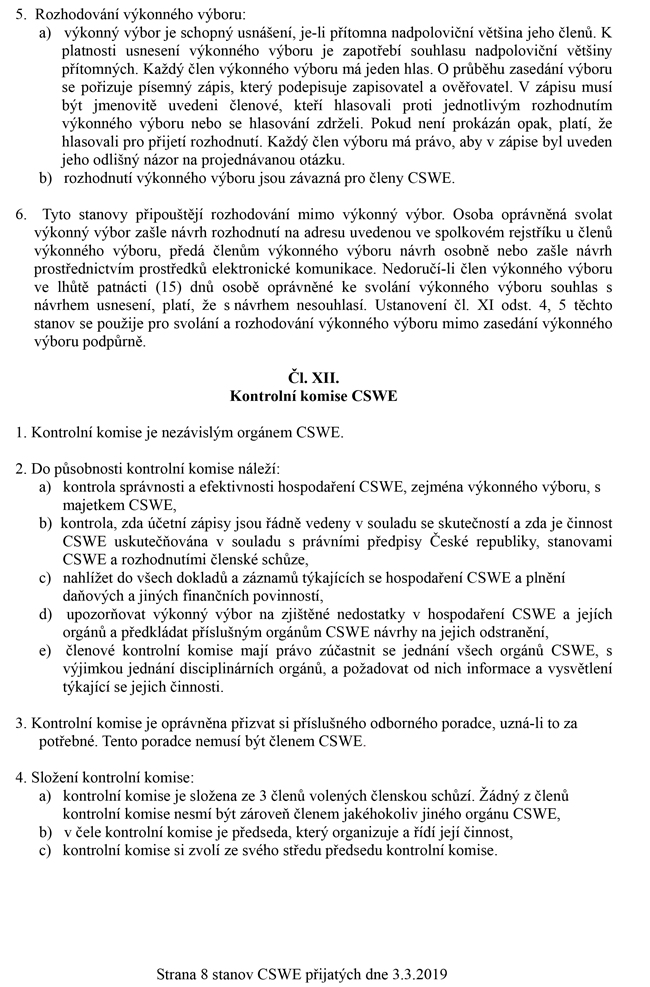 5. Rozhodování výkonného výboru:
a) výkonný výbor je schopný usnášení, je-li přítomna nadpoloviční většina jeho členů. K platnosti usnesení výkonného výboru je zapotřebí souhlasu nadpoloviční většiny přítomných. Každý člen výkonného výboru má jeden hlas. O průběhu zasedání výboru se pořizuje písemný zápis, který podepisuje zapisovatel a ověřovatel. V zápisu musí být jmenovitě uvedeni členové, kteří hlasovali proti jednotlivým rozhodnutím výkonného výboru nebo se hlasování zdrželi. Pokud není prokázán opak, platí, že hlasovali pro přijetí rozhodnutí. Každý člen výboru má právo, aby v zápise byl uveden jeho odlišný názor na projednávanou otázku.
b) rozhodnutí výkonného výboru jsou závazná pro členy CSWE.

6. Tyto stanovy připouštějí rozhodování mimo výkonný výbor. Osoba oprávněná svolat výkonný výbor zašle návrh rozhodnutí na adresu uvedenou ve spolkovém rejstříku u členů výkonného výboru, předá členům výkonného výboru návrh osobně nebo zašle návrh prostřednictvím prostředků elektronické komunikace. Nedoručí-li člen výkonného výboru ve lhůtě patnácti (15) dnů osobě oprávněné ke svolání výkonného výboru souhlas s návrhem usnesení, platí, že s návrhem nesouhlasí. Ustanovení čl. XI odst. 4, 5 těchto stanov se použije pro svolání a rozhodování výkonného výboru mimo zasedání výkonného výboru podpůrně.

Čl. XII.
Kontrolní komise CSWE

1. Kontrolní komise je nezávislým orgánem CSWE.

2. Do působnosti kontrolní komise náleží:
a) kontrola správnosti a efektivnosti hospodaření CSWE, zejména výkonného výboru, s majetkem CSWE,
b) kontrola, zda účetní zápisy jsou řádně vedeny v souladu se skutečností a zda je činnost CSWE uskutečňována v souladu s právními předpisy České republiky, stanovami CSWE a rozhodnutími členské schůze,
c) nahlížet do všech dokladů a záznamů týkajících se hospodaření CSWE a plnění daňových a jiných finančních povinností,
d) upozorňovat výkonný výbor na zjištěné nedostatky v hospodaření CSWE a jejích orgánů a předkládat příslušným orgánům CSWE návrhy na jejich odstranění,
e) členové kontrolní komise mají právo zúčastnit se jednání všech orgánů CSWE, s výjimkou jednání disciplinárních orgánů, a požadovat od nich informace a vysvětlení týkající se jejich činnosti.

3. Kontrolní komise je oprávněna přizvat si příslušného odborného poradce, uzná-li to za potřebné. Tento poradce nemusí být členem CSWE.

4. Složení kontrolní komise:
a) kontrolní komise je složena ze 3 členů volených členskou schůzí. Žádný z členů kontrolní komise nesmí být zároveň členem jakéhokoliv jiného orgánu CSWE,
b) v čele kontrolní komise je předseda, který organizuje a řídí její činnost,
c) kontrolní komise si zvolí ze svého středu předsedu kontrolní komise.

Strana 8 stanov CSWE přijatých dne 3.3.2019